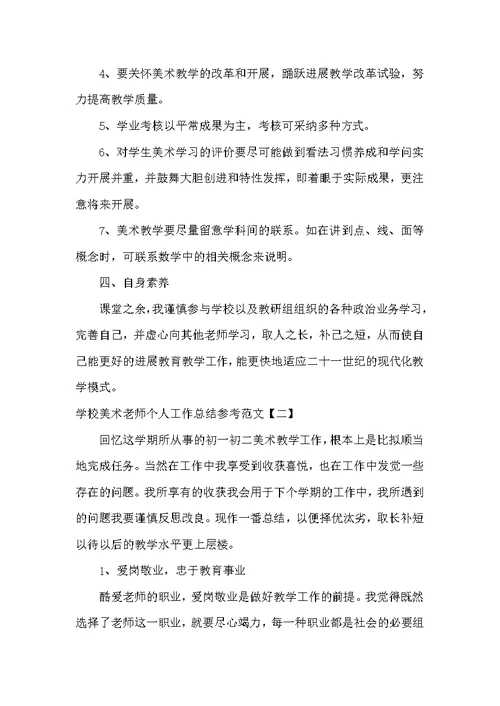 4、要关怀美术教学的改革和开展，踊跃进展教学改革试验，努力提高教学质量。

5、学业考核以平常成果为主，考核可采纳多种方式。

6、对学生美术学习的评价要尽可能做到看法习惯养成和学问实力开展并重，并鼓舞大胆创进和特性发挥，即着眼于实际成果，更注意将来开展。

7、美术教学要尽量留意学科间的联系。如在讲到点、线、面等概念时，可联系数学中的相关概念来说明。

四、自身素养

课堂之余，我谨慎参与学校以及教研组组织的各种政治业务学习，完善自己，并虚心向其他老师学习，取人之长，补己之短，从而使自己能更好的进展教育教学工作，能更快地适应二十一世纪的现代化教学模式。

学校美术老师个人工作总结参考范文【二】

回忆这学期所从事的初一初二美术教学工作，根本上是比拟顺当地完成任务。当然在工作中我享受到收获喜悦，也在工作中发觉一些存在的问题。我所享有的收获我会用于下个学期的工作中，我所遇到的问题我要谨慎反思改良。现作一番总结，以便择优汰劣，取长补短以待以后的教学水平更上层楼。

1、爱岗敬业，忠于教育事业

酷爱老师的职业，爱岗敬业是做好教学工作的前提。我觉得既然选择了老师这一职业，就要尽心竭力，每一种职业都是社会的必要组